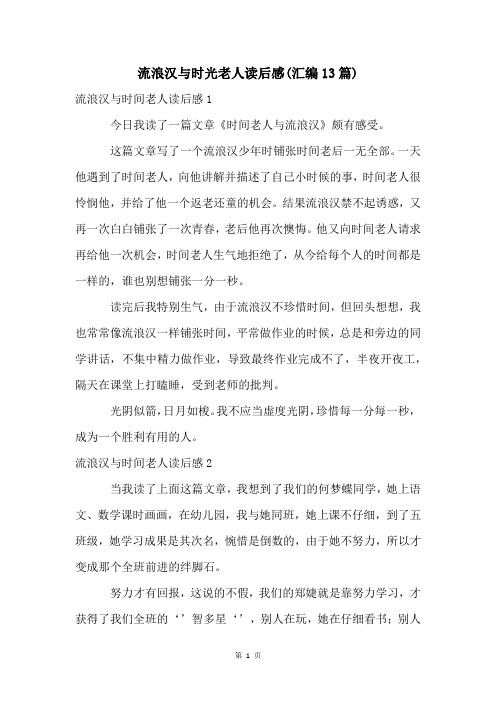 流浪汉与时光老人读后感(汇编13篇)

流浪汉与时间老人读后感1

今日我读了一篇文章《时间老人与流浪汉》颇有感受。

这篇文章写了一个流浪汉少年时铺张时间老后一无全部。一天他遇到了时间老人，向他讲解并描述了自己小时候的事，时间老人很怜悯他，并给了他一个返老还童的机会。结果流浪汉禁不起诱惑，又再一次白白铺张了一次青春，老后他再次懊悔。他又向时间老人请求再给他一次机会，时间老人生气地拒绝了，从今给每个人的时间都是一样的，谁也别想铺张一分一秒。

读完后我特别生气，由于流浪汉不珍惜时间，但回头想想，我也常常像流浪汉一样铺张时间，平常做作业的时候，总是和旁边的同学讲话，不集中精力做作业，导致最终作业完成不了，半夜开夜工，隔天在课堂上打瞌睡，受到老师的批判。

光阴似箭，日月如梭。我不应当虚度光阴，珍惜每一分每一秒，成为一个胜利有用的人。

流浪汉与时间老人读后感2

当我读了上面这篇文章，我想到了我们的何梦蝶同学，她上语文、数学课时画画，在幼儿园，我与她同班，她上课不仔细，到了五班级，她学习成果是其次名，惋惜是倒数的，由于她不努力，所以才变成那个全班前进的绊脚石。

努力才有回报，这说的不假，我们的郑婕就是靠努力学习，才获得了我们全班的‘’智多星‘’，别人在玩，她在仔细看书；别人

第 1 页